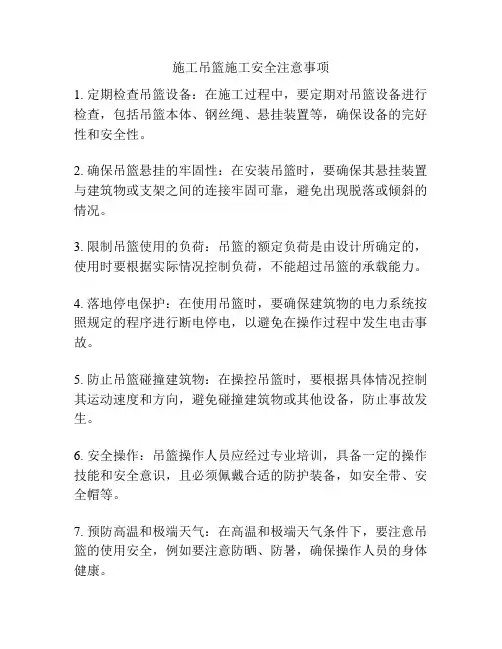 施工吊篮施工安全注意事项

1. 定期检查吊篮设备：在施工过程中，要定期对吊篮设备进行检查，包括吊篮本体、钢丝绳、悬挂装置等，确保设备的完好性和安全性。

2. 确保吊篮悬挂的牢固性：在安装吊篮时，要确保其悬挂装置与建筑物或支架之间的连接牢固可靠，避免出现脱落或倾斜的情况。

3. 限制吊篮使用的负荷：吊篮的额定负荷是由设计所确定的，使用时要根据实际情况控制负荷，不能超过吊篮的承载能力。

4. 落地停电保护：在使用吊篮时，要确保建筑物的电力系统按照规定的程序进行断电停电，以避免在操作过程中发生电击事故。

5. 防止吊篮碰撞建筑物：在操控吊篮时，要根据具体情况控制其运动速度和方向，避免碰撞建筑物或其他设备，防止事故发生。

6. 安全操作：吊篮操作人员应经过专业培训，具备一定的操作技能和安全意识，且必须佩戴合适的防护装备，如安全带、安全帽等。

7. 预防高温和极端天气：在高温和极端天气条件下，要注意吊篮的使用安全，例如要注意防晒、防暑，确保操作人员的身体健康。